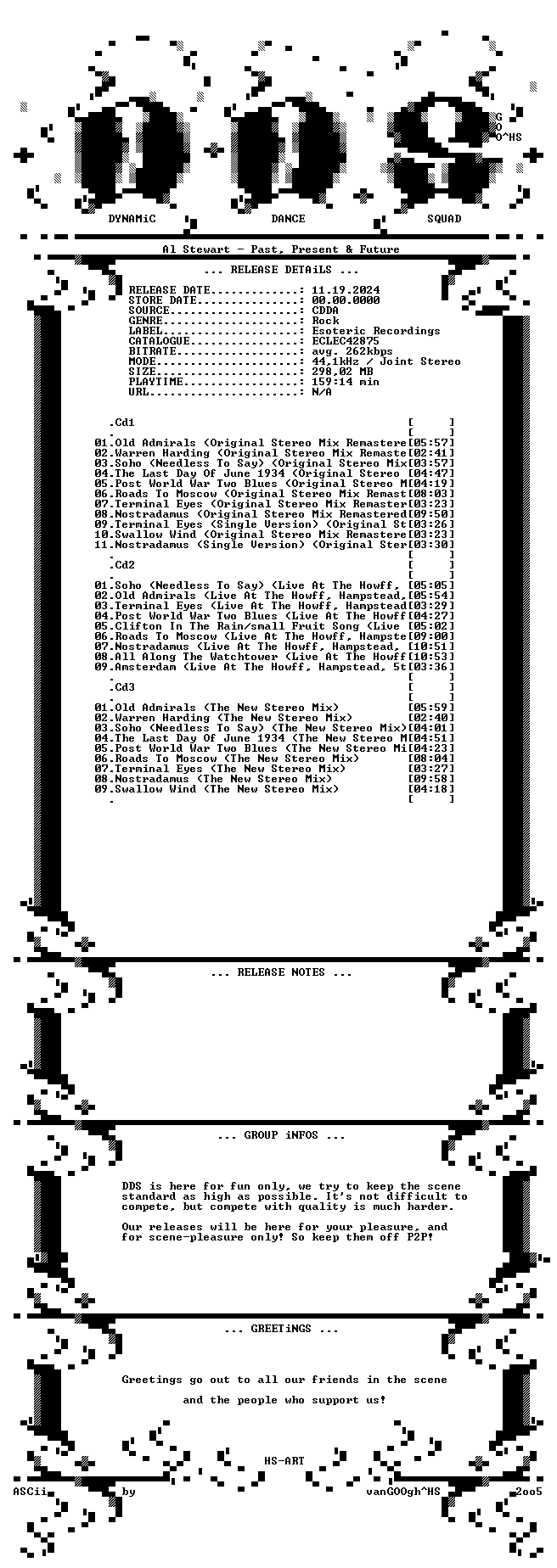 G
O
O^HS

DYNAMiC DANCE SQUAD

Al Stewart - Past, Present & Future

... RELEASE DETAiLS ...

RELEASE DATE.............: 11.19.2024
STORE DATE...............: 00.00.0000
SOURCE...................: CDDA
GENRE....................: Rock
LABEL....................: Esoteric Recordings
CATALOGUE................: ECLEC42875
BITRATE..................: avg. 262kbps
MODE.....................: 44.1kHz / Joint Stereo
SIZE.....................: 298.02 MB
PLAYTIME.................: 159:14 min
URL......................: N/A

.Cd1 [ ]
. [ ]
01.Old Admirals (Original Stereo Mix Remastere[05:57]
02.Warren Harding (Original Stereo Mix Remaste[02:41]
03.Soho (Needless To Say) (Original Stereo Mix[03:57]
04.The Last Day Of June 1934 (Original Stereo [04:47]
05.Post World War Two Blues (Original Stereo M[04:19]
06.Roads To Moscow (Original Stereo Mix Remast[08:03]
07.Terminal Eyes (Original Stereo Mix Remaster[03:23]
08.Nostradamus (Original Stereo Mix Remastered[09:50]
09.Terminal Eyes (Single Version) (Original St[03:26]
10.Swallow Wind (Original Stereo Mix Remastere[03:23]
11.Nostradamus (Single Version) (Original Ster[03:30]
. [ ]
.Cd2 [ ]
. [ ]
01.Soho (Needless To Say) (Live At The Howff, [05:05]
02.Old Admirals (Live At The Howff, Hampstead,[05:54]
03.Terminal Eyes (Live At The Howff, Hampstead[03:29]
04.Post World War Two Blues (Live At The Howff[04:27]
05.Clifton In The Rain/small Fruit Song (Live [05:02]
06.Roads To Moscow (Live At The Howff, Hampste[09:00]
07.Nostradamus (Live At The Howff, Hampstead, [10:51]
08.All Along The Watchtower (Live At The Howff[10:53]
09.Amsterdam (Live At The Howff, Hampstead, 5t[03:36]
. [ ]
.Cd3 [ ]
. [ ]
01.Old Admirals (The New Stereo Mix) [05:59]
02.Warren Harding (The New Stereo Mix) [02:40]
03.Soho (Needless To Say) (The New Stereo Mix)[04:01]
04.The Last Day Of June 1934 (The New Stereo M[04:51]
05.Post World War Two Blues (The New Stereo Mi[04:23]
06.Roads To Moscow (The New Stereo Mix) [08:04]
07.Terminal Eyes (The New Stereo Mix) [03:27]
08.Nostradamus (The New Stereo Mix) [09:58]
09.Swallow Wind (The New Stereo Mix) [04:18]
. [ ]

... RELEASE NOTES ...

... GROUP iNFOS ...

DDS is here for fun only, we try to keep the scene standard as high as possible. It's not difficult to compete, but compete with quality is much harder.

Our releases will be here for your pleasure, and for scene-pleasure only! So keep them off P2P!

... GREETiNGS ...

Greetings go out to all our friends in the scene

and the people who support us!

HS-ART
ASCii by vanGOOgh^HS 2oo5